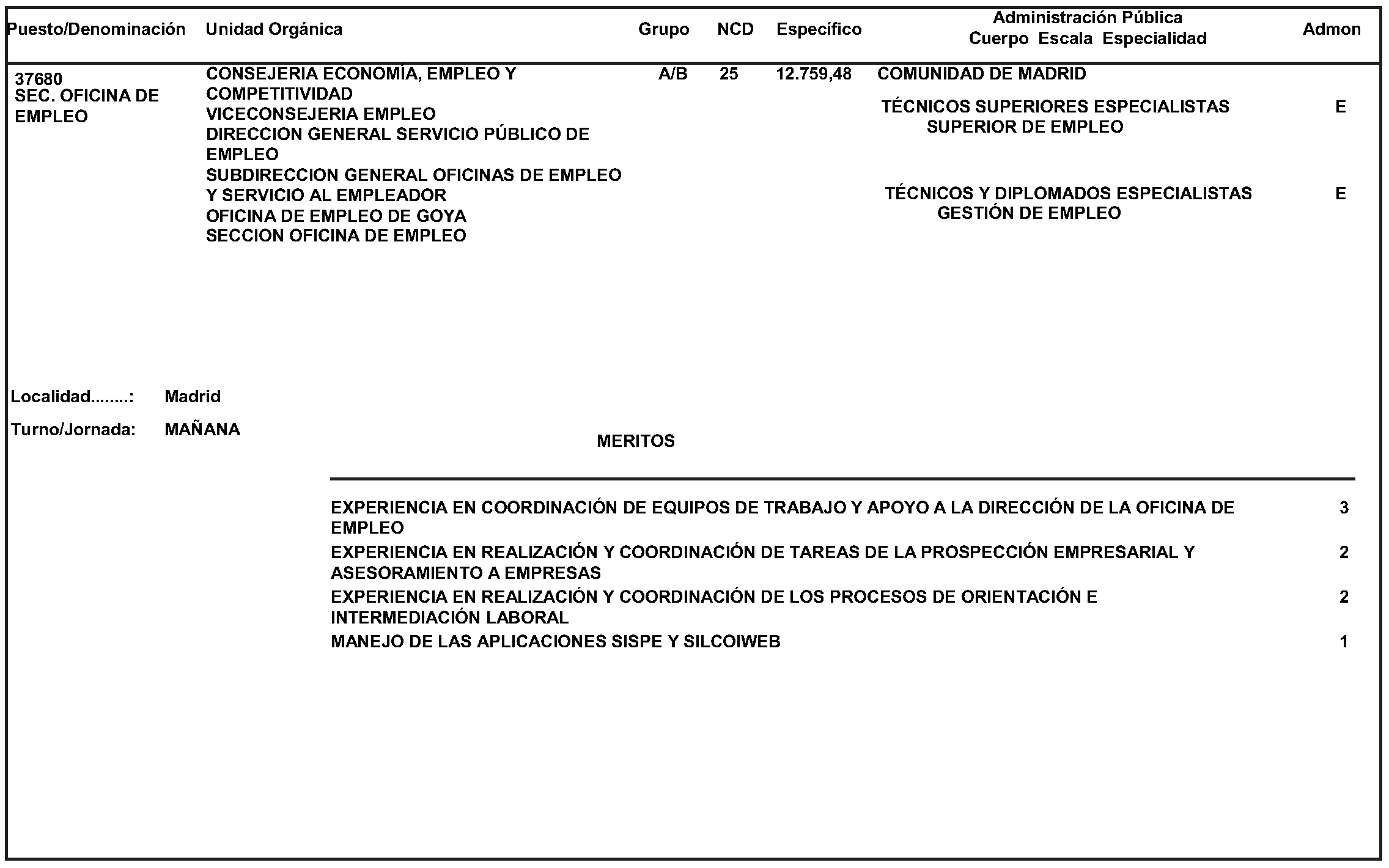 | Puesto/Denominación | Unidad Orgánica | Grupo | NCD | Específico | Administración Pública Cuerpo Escala Especialidad | Admon |
|---|---|---|---|---|---|---|
| 37680 SEC. OFICINA DE EMPLEO | CONSEJERIA ECONOMÍA, EMPLEO Y COMPETITIVIDAD VICECONSEJERIA EMPLEO DIRECCION GENERAL SERVICIO PÚBLICO DE EMPLEO SUBDIRECCION GENERAL OFICINAS DE EMPLEO Y SERVICIO AL EMPLEADOR OFICINA DE EMPLEO DE GOYA SECCION OFICINA DE EMPLEO | A/B | 25 | 12.759,48 | COMUNIDAD DE MADRID | |
| | | | | | TÉCNICOS SUPERIORES ESPECIALISTAS SUPERIOR DE EMPLEO | E |
| | | | | | TÉCNICOS Y DIPLOMADOS ESPECIALISTAS GESTIÓN DE EMPLEO | E |

Localidad........: Madrid

Turno/Jornada: MAÑANA

MERITOS

| | |
|---|---|
| EXPERIENCIA EN COORDINACIÓN DE EQUIPOS DE TRABAJO Y APOYO A LA DIRECCIÓN DE LA OFICINA DE EMPLEO | 3 |
| EXPERIENCIA EN REALIZACIÓN Y COORDINACIÓN DE TAREAS DE LA PROSPECCIÓN EMPRESARIAL Y ASESORAMIENTO A EMPRESAS | 2 |
| EXPERIENCIA EN REALIZACIÓN Y COORDINACIÓN DE LOS PROCESOS DE ORIENTACIÓN E INTERMEDIACIÓN LABORAL | 2 |
| MANEJO DE LAS APLICACIONES SISPE Y SILCOIWEB | 1 |